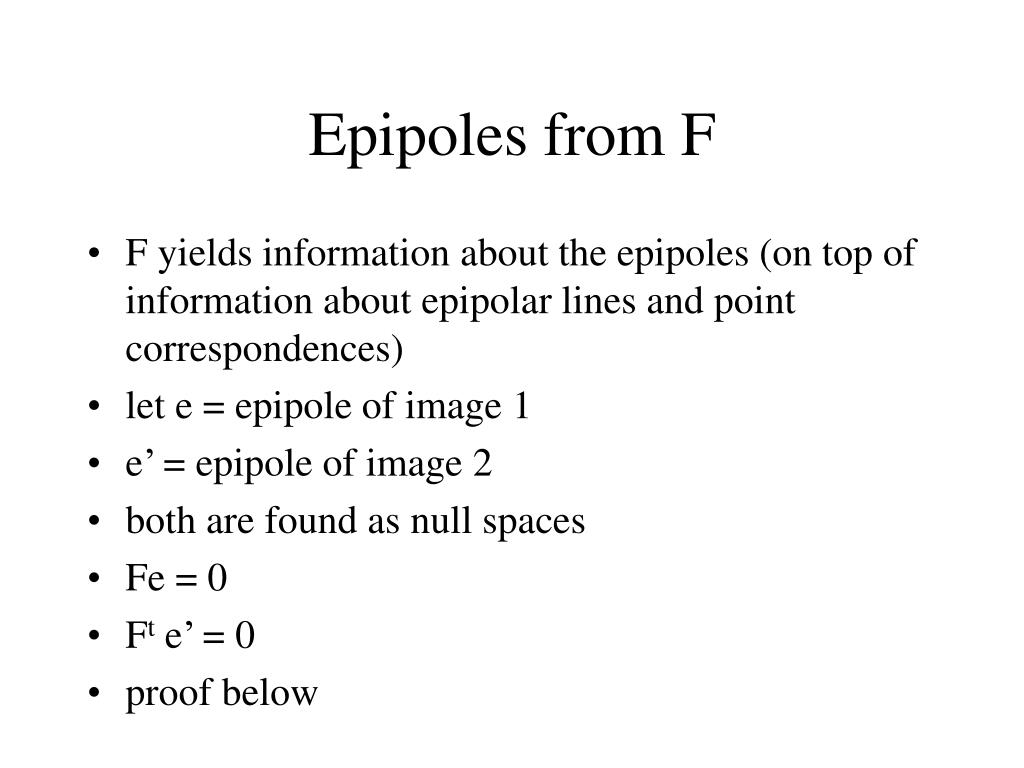 Epipoles from F

• F yields information about the epipoles (on top of information about epipolar lines and point correspondences)
• let e = epipole of image 1
• e’ = epipole of image 2
• both are found as null spaces
• Fe = 0
• $F^t$ e’ = 0
• proof below